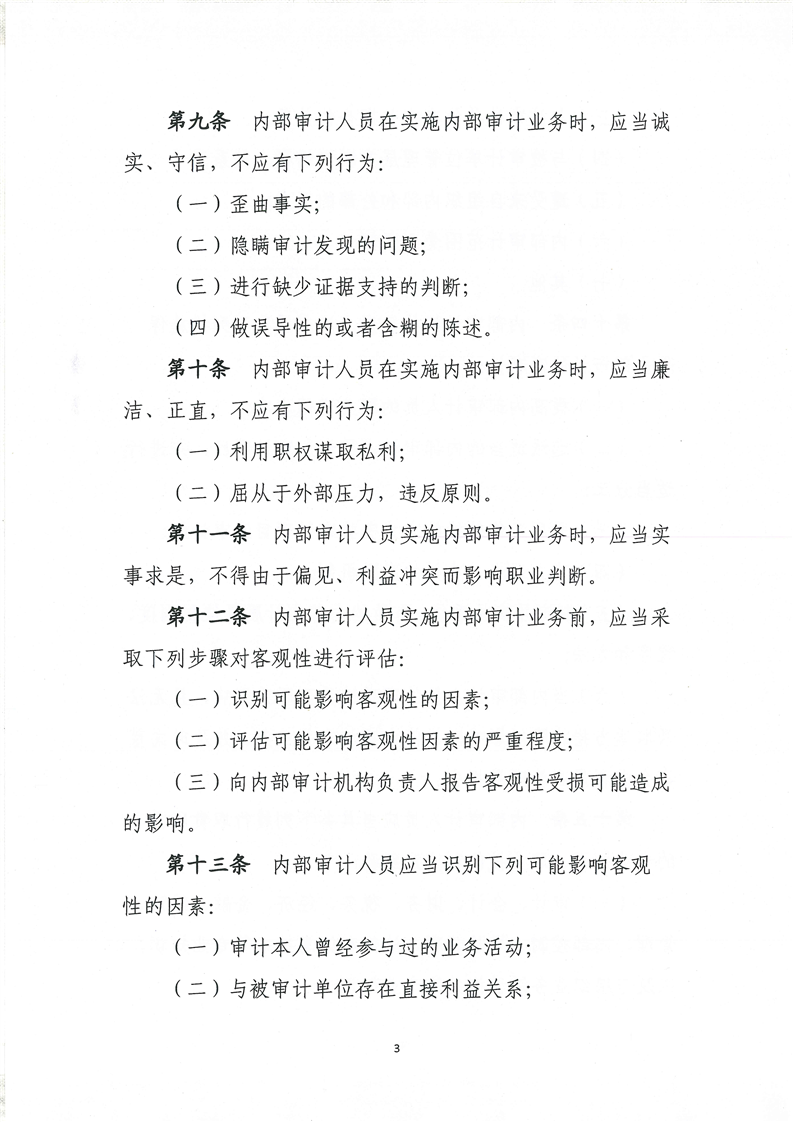 第九条　内部审计人员在实施内部审计业务时，应当诚实、守信，不应有下列行为：

（一）歪曲事实；

（二）隐瞒审计发现的问题；

（三）进行缺少证据支持的判断；

（四）做误导性的或者含糊的陈述。

第十条　内部审计人员在实施内部审计业务时，应当廉洁、正直，不应有下列行为：

（一）利用职权谋取私利；

（二）屈从于外部压力，违反原则。

第十一条　内部审计人员实施内部审计业务时，应当实事求是，不得由于偏见、利益冲突而影响职业判断。

第十二条　内部审计人员实施内部审计业务前，应当采取下列步骤对客观性进行评估：

（一）识别可能影响客观性的因素；

（二）评估可能影响客观性因素的严重程度；

（三）向内部审计机构负责人报告客观性受损可能造成的影响。

第十三条　内部审计人员应当识别下列可能影响客观性的因素：

（一）审计本人曾经参与过的业务活动；

（二）与被审计单位存在直接利益关系；

3